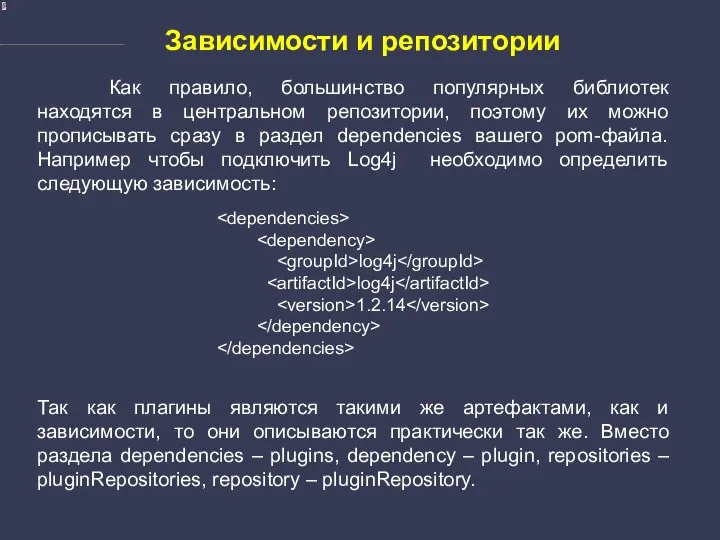 Зависимости и репозитории

Как правило, большинство популярных библиотек находятся в центральном репозитории, поэтому их можно прописывать сразу в раздел dependencies вашего pom-файла. Например чтобы подключить Log4j необходимо определить следующую зависимость:

<dependencies>
<dependency>
<groupId>log4j</groupId>
<artifactId>log4j</artifactId>
<version>1.2.14</version>
</dependency>
</dependencies>

Так как плагины являются такими же артефактами, как и зависимости, то они описываются практически так же. Вместо раздела dependencies – plugins, dependency – plugin, repositories – pluginRepositories, repository – pluginRepository.